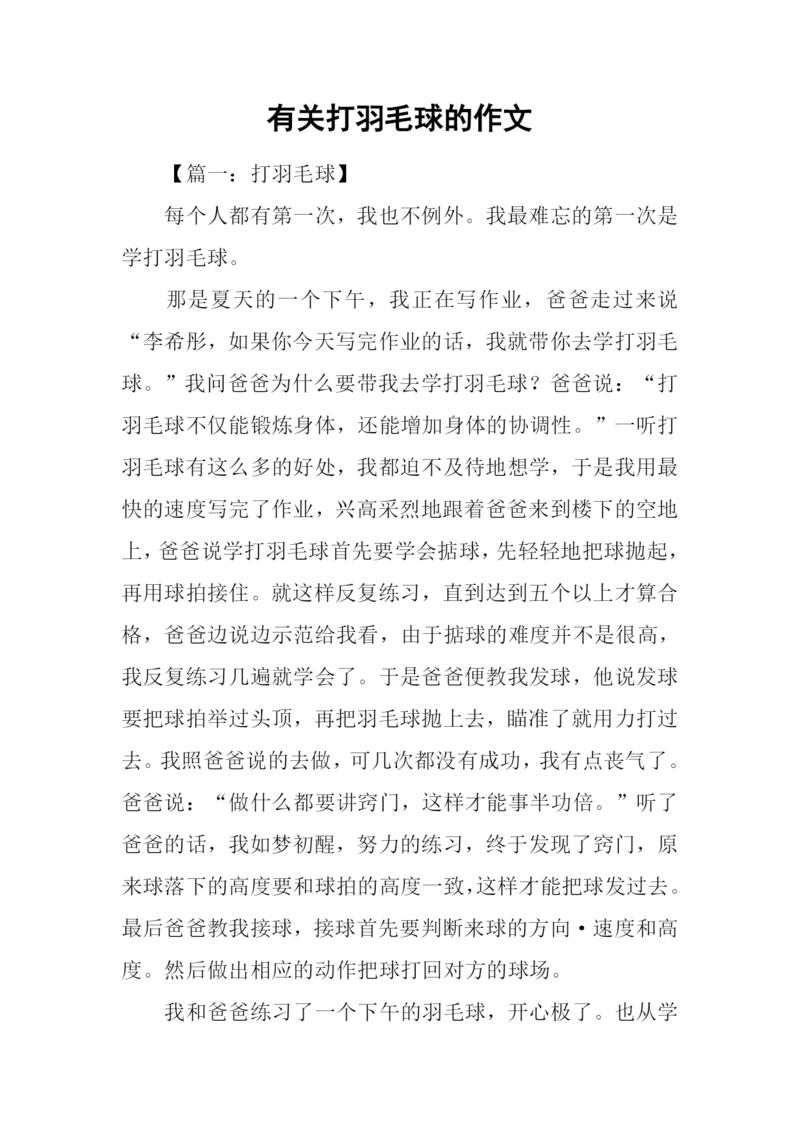 有关打羽毛球的作文

【篇一：打羽毛球】

每个人都有第一次，我也不例外。我最难忘的第一次是学打羽毛球。

那是夏天的一个下午，我正在写作业，爸爸走过来说“李希彤，如果你今天写完作业的话，我就带你去学打羽毛球。”我问爸爸为什么要带我去学打羽毛球？爸爸说：“打羽毛球不仅能锻炼身体，还能增加身体的协调性。”一听打羽毛球有这么多的好处，我都迫不及待地想学，于是我用最快的速度写完了作业，兴高采烈地跟着爸爸来到楼下的空地上，爸爸说学打羽毛球首先要学会掂球，先轻轻地把球抛起，再用球拍接住。就这样反复练习，直到达到五个以上才算合格，爸爸边说边示范给我看，由于掂球的难度并不是很高，我反复练习几遍就学会了。于是爸爸便教我发球，他说发球要把球拍举过头顶，再把羽毛球抛上去，瞄准了就用力打过去。我照爸爸说的去做，可几次都没有成功，我有点丧气了。爸爸说：“做什么都要讲窍门，这样才能事半功倍。”听了爸爸的话，我如梦初醒，努力的练习，终于发现了窍门，原来球落下的高度要和球拍的高度一致，这样才能把球发过去。最后爸爸教我接球，接球首先要判断来球的方向·速度和高度。然后做出相应的动作把球打回对方的球场。

我和爸爸练习了一个下午的羽毛球，开心极了。也从学